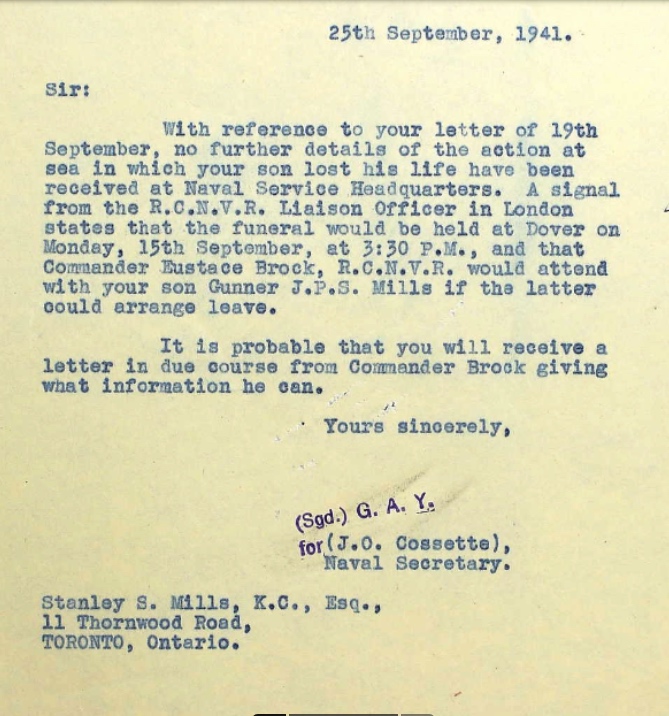 25th September, 1941.

Sir:

With reference to your letter of 19th September, no further details of the action at sea in which your son lost his life have been received at Naval Service Headquarters. A signal from the R.C.N.V.R. Liaison Officer in London states that the funeral would be held at Dover on Monday, 15th September, at 3:30 P.M., and that Commander Eustace Brock, R.C.N.V.R. would attend with your son Gunner J.P.S. Mills if the latter could arrange leave.

It is probable that you will receive a letter in due course from Commander Brock giving what information he can.

Yours sincerely,

(Sgd.) G. A. Y.
for (J.O. Cossette),
Naval Secretary.

Stanley S. Mills, K.C., Esq.,
11 Thornwood Road,
TORONTO, Ontario.